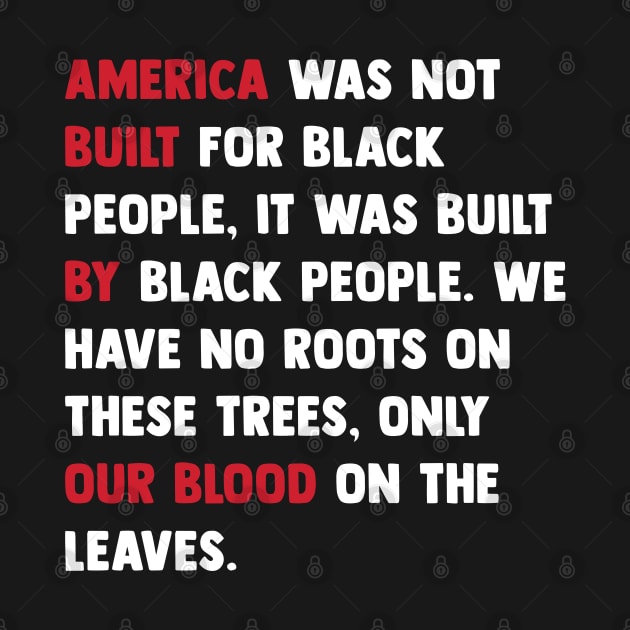 AMERICA WAS NOT BUILT FOR BLACK PEOPLE, IT WAS BUILT BY BLACK PEOPLE. WE HAVE NO ROOTS ON THESE TREES, ONLY OUR BLOOD ON THE LEAVES.